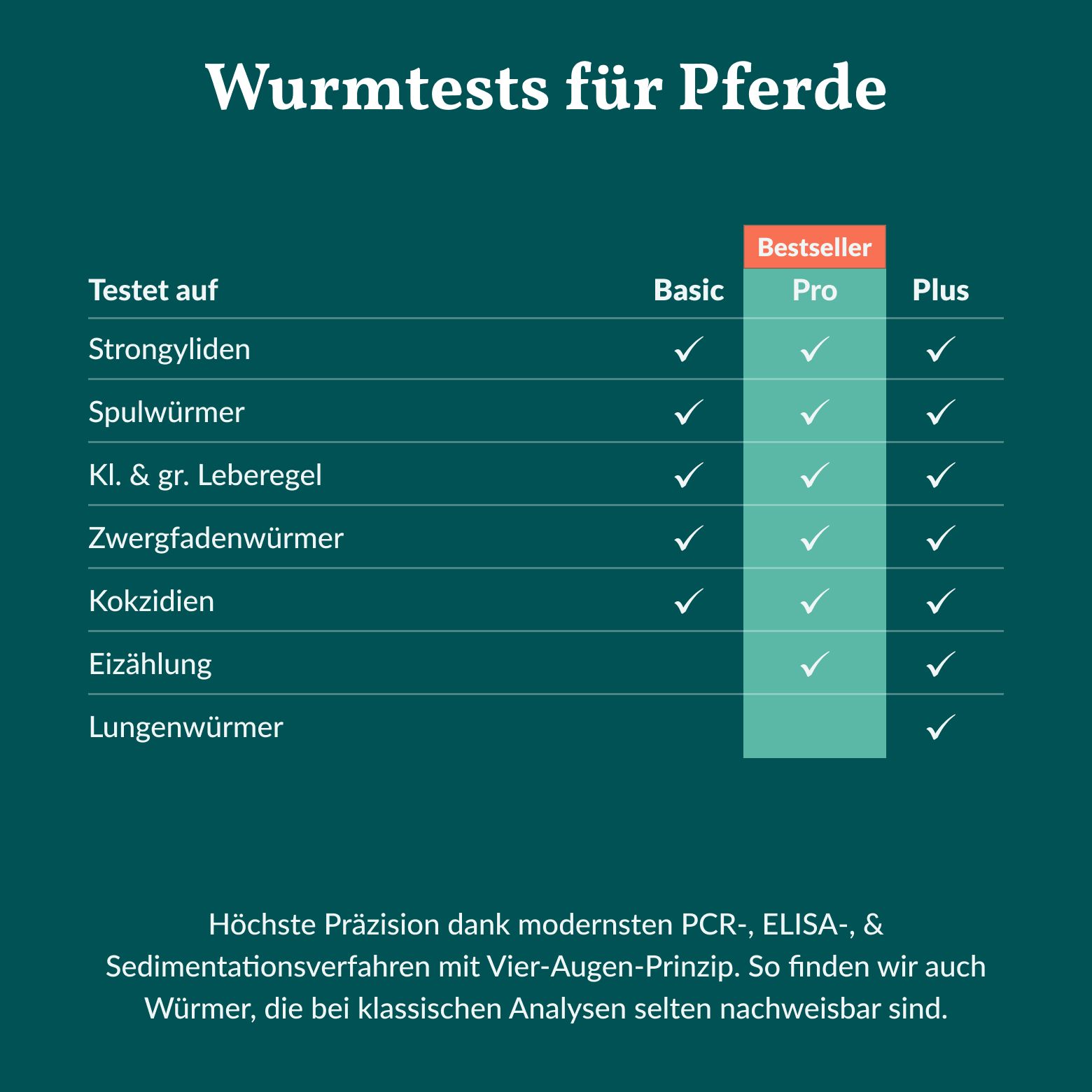 Wurmtests für Pferde

Bestseller

| Testet auf | Basic | Pro | Plus |
|---|---|---|---|
| Strongyliden | ✓ | ✓ | ✓ |
| Spulwürmer | ✓ | ✓ | ✓ |
| Kl. & gr. Leberegel | ✓ | ✓ | ✓ |
| Zwergfadenwürmer | ✓ | ✓ | ✓ |
| Kokzidien | ✓ | ✓ | ✓ |
| Eizählung | | ✓ | ✓ |
| Lungenwürmer | | | ✓ |

Höchste Präzision dank modernsten PCR-, ELISA-, & Sedimentationsverfahren mit Vier-Augen-Prinzip. So finden wir auch Würmer, die bei klassischen Analysen selten nachweisbar sind.